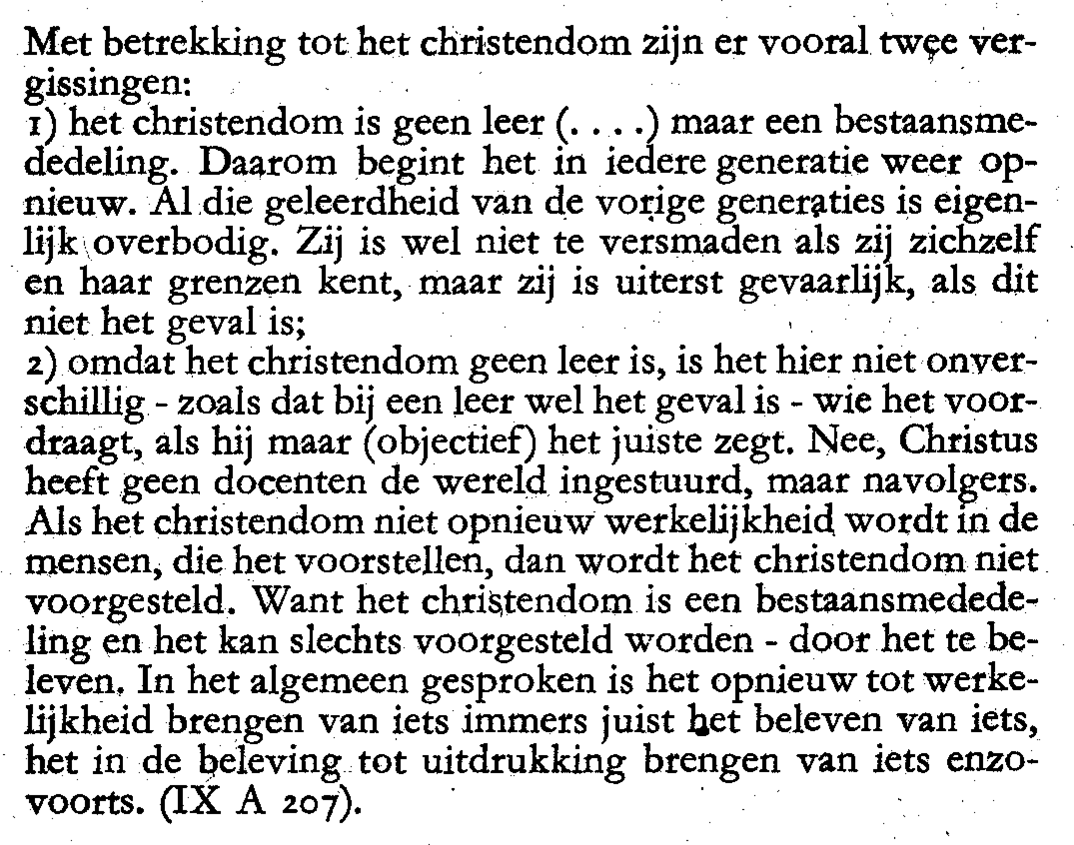 Met betrekking tot het christendom zijn er vooral twee vergissingen:
1) het christendom is geen leer (. . . .) maar een bestaansmededeling. Daarom begint het in iedere generatie weer opnieuw. Al die geleerdheid van de vorige generaties is eigenlijk overbodig. Zij is wel niet te versmaden als zij zichzelf en haar grenzen kent, maar zij is uiterst gevaarlijk, als dit niet het geval is;
2) omdat het christendom geen leer is, is het hier niet onverschillig - zoals dat bij een leer wel het geval is - wie het voordraagt, als hij maar (objectief) het juiste zegt. Nee, Christus heeft geen docenten de wereld ingestuurd, maar navolgers. Als het christendom niet opnieuw werkelijkheid wordt in de mensen, die het voorstellen, dan wordt het christendom niet voorgesteld. Want het christendom is een bestaansmededeling en het kan slechts voorgesteld worden - door het te beleven. In het algemeen gesproken is het opnieuw tot werkelijkheid brengen van iets immers juist het beleven van iets, het in de beleving tot uitdrukking brengen van iets enzovoorts. (IX A 207).